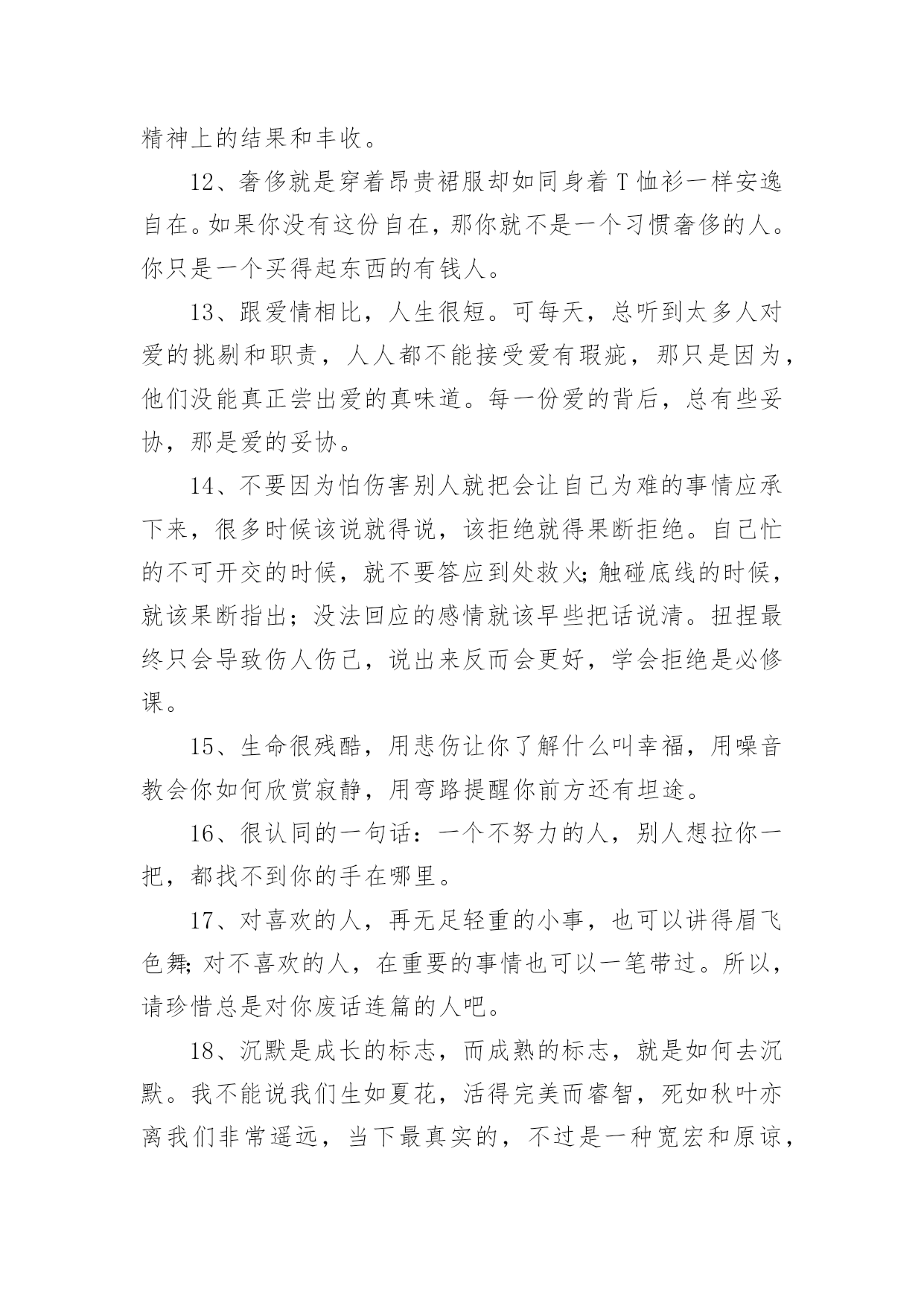 精神上的结果和丰收。

12、奢侈就是穿着昂贵裙服却如同身着T恤衫一样安逸自在。如果你没有这份自在，那你就不是一个习惯奢侈的人。你只是一个买得起东西的有钱人。

13、跟爱情相比，人生很短。可每天，总听到太多人对爱的挑剔和职责，人人都不能接受爱有瑕疵，那只是因为，他们没能真正尝出爱的真味道。每一份爱的背后，总有些妥协，那是爱的妥协。

14、不要因为怕伤害别人就把会让自己为难的事情应承下来，很多时候该说就得说，该拒绝就得果断拒绝。自己忙的不可开交的时候，就不要答应到处救火;触碰底线的时候，就该果断指出；没法回应的感情就该早些把话说清。扭捏最终只会导致伤人伤己，说出来反而会更好，学会拒绝是必修课。

15、生命很残酷，用悲伤让你了解什么叫幸福，用噪音教会你如何欣赏寂静，用弯路提醒你前方还有坦途。

16、很认同的一句话：一个不努力的人，别人想拉你一把，都找不到你的手在哪里。

17、对喜欢的人，再无足轻重的小事，也可以讲得眉飞色舞;对不喜欢的人，在重要的事情也可以一笔带过。所以，请珍惜总是对你废话连篇的人吧。

18、沉默是成长的标志，而成熟的标志，就是如何去沉默。我不能说我们生如夏花，活得完美而睿智，死如秋叶亦离我们非常遥远，当下最真实的，不过是一种宽宏和原谅，